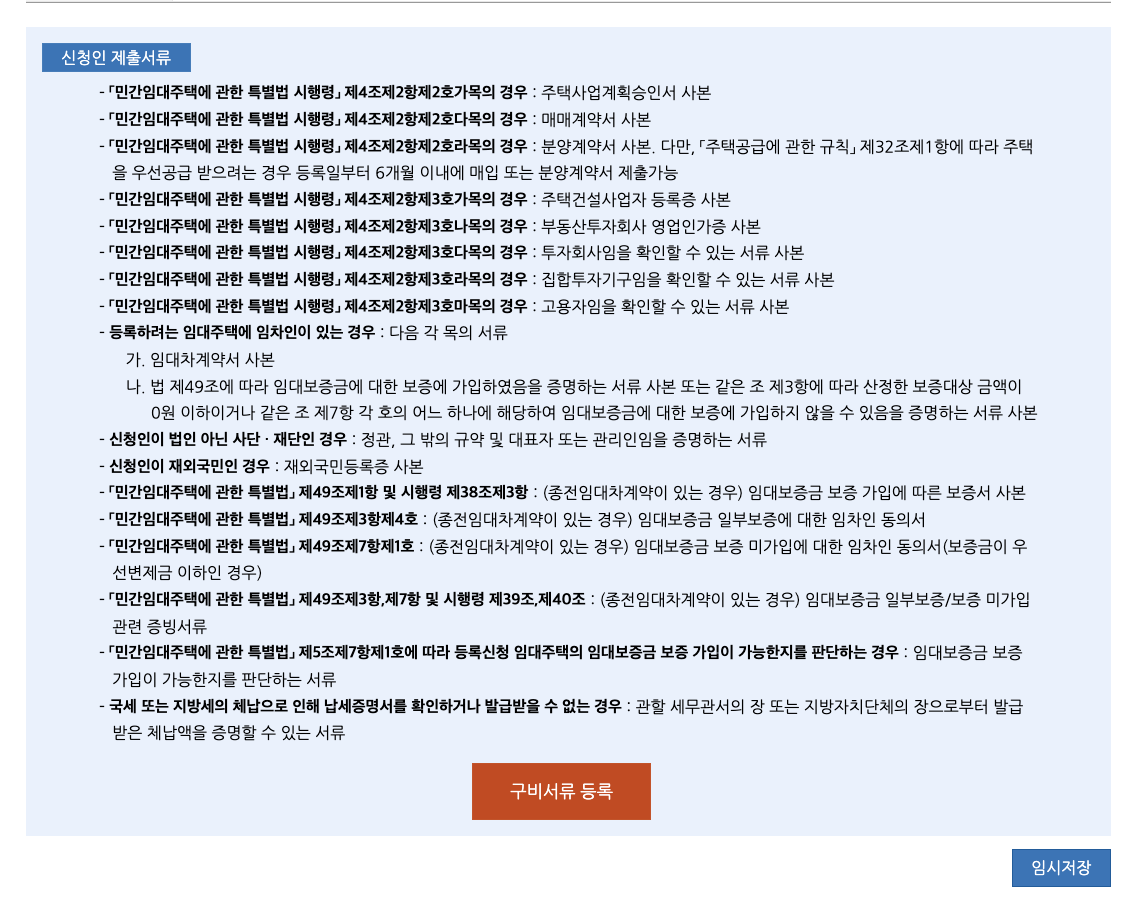 신청인 제출서류

- 「민간임대주택에 관한 특별법 시행령」 제4조제2항제2호가목의 경우 : 주택사업계획승인서 사본
- 「민간임대주택에 관한 특별법 시행령」 제4조제2항제2호다목의 경우 : 매매계약서 사본
- 「민간임대주택에 관한 특별법 시행령」 제4조제2항제2호라목의 경우 : 분양계약서 사본. 다만, 「주택공급에 관한 규칙」 제32조제1항에 따라 주택을 우선공급 받으려는 경우 등록일부터 6개월 이내에 매입 또는 분양계약서 제출가능
- 「민간임대주택에 관한 특별법 시행령」 제4조제2항제3호가목의 경우 : 주택건설사업자 등록증 사본
- 「민간임대주택에 관한 특별법 시행령」 제4조제2항제3호나목의 경우 : 부동산투자회사 영업인가증 사본
- 「민간임대주택에 관한 특별법 시행령」 제4조제2항제3호다목의 경우 : 투자회사임을 확인할 수 있는 서류 사본
- 「민간임대주택에 관한 특별법 시행령」 제4조제2항제3호라목의 경우 : 집합투자기구임을 확인할 수 있는 서류 사본
- 「민간임대주택에 관한 특별법 시행령」 제4조제2항제3호마목의 경우 : 고용자임을 확인할 수 있는 서류 사본
- 등록하려는 임대주택에 임차인이 있는 경우 : 다음 각 목의 서류
가. 임대차계약서 사본
나. 법 제49조에 따라 임대보증금에 대한 보증에 가입하였음을 증명하는 서류 사본 또는 같은 조 제3항에 따라 산정한 보증대상 금액이 0원 이하이거나 같은 조 제7항 각 호의 어느 하나에 해당하여 임대보증금에 대한 보증에 가입하지 않을 수 있음을 증명하는 서류 사본
- 신청인이 법인 아닌 사단 · 재단인 경우 : 정관, 그 밖의 규약 및 대표자 또는 관리인임을 증명하는 서류
- 신청인이 재외국민인 경우 : 재외국민등록증 사본
- 「민간임대주택에 관한 특별법」 제49조제1항 및 시행령 제38조제3항 : (종전임대차계약이 있는 경우) 임대보증금 보증 가입에 따른 보증서 사본
- 「민간임대주택에 관한 특별법」 제49조제3항제4호 : (종전임대차계약이 있는 경우) 임대보증금 일부보증에 대한 임차인 동의서
- 「민간임대주택에 관한 특별법」 제49조제7항제1호 : (종전임대차계약이 있는 경우) 임대보증금 보증 미가입에 대한 임차인 동의서(보증금이 우선변제금 이하인 경우)
- 「민간임대주택에 관한 특별법」 제49조제3항,제7항 및 시행령 제39조,제40조 : (종전임대차계약이 있는 경우) 임대보증금 일부보증/보증 미가입 관련 증빙서류
- 「민간임대주택에 관한 특별법」 제5조제7항제1호에 따라 등록신청 임대주택의 임대보증금 보증 가입이 가능한지를 판단하는 경우 : 임대보증금 보증 가입이 가능한지를 판단하는 서류
- 국세 또는 지방세의 체납으로 인해 납세증명서를 확인하거나 발급받을 수 없는 경우 : 관할 세무관서의 장 또는 지방자치단체의 장으로부터 발급받은 체납액을 증명할 수 있는 서류

구비서류 등록

임시저장